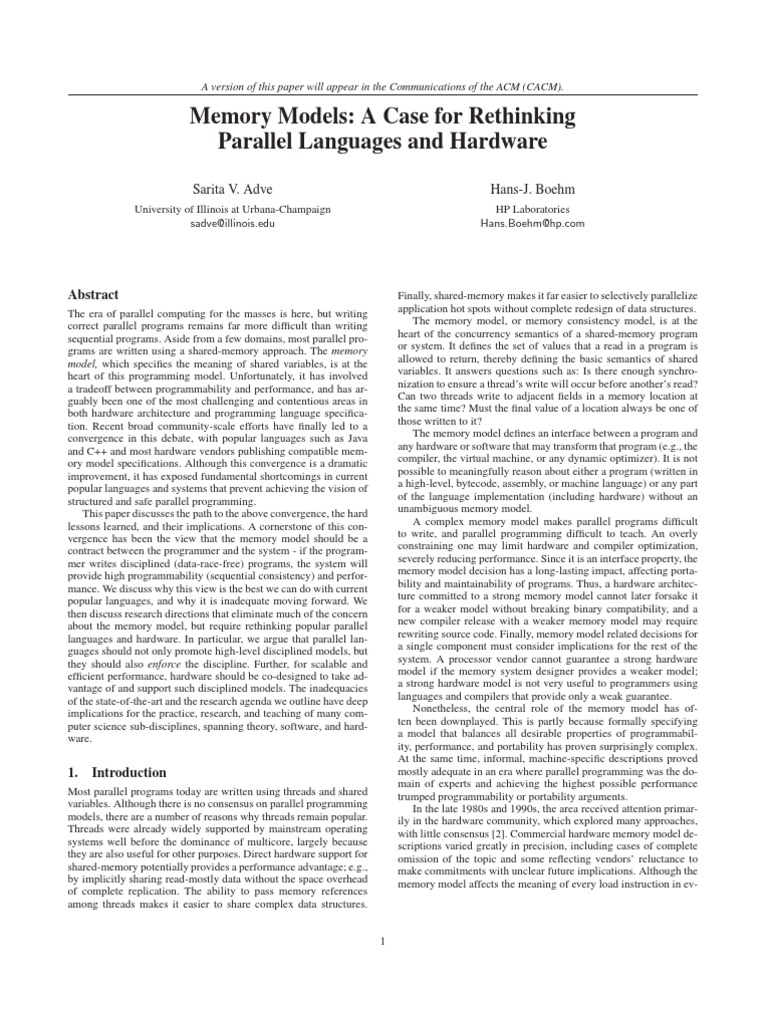 A version of this paper will appear in the Communications of the ACM (CACM).

Memory Models: A Case for Rethinking Parallel Languages and Hardware

Sarita V. Adve
University of Illinois at Urbana-Champaign
sadve@illinois.edu

Hans-J. Boehm
HP Laboratories
Hans.Boehm@hp.com

Abstract

The era of parallel computing for the masses is here, but writing correct parallel programs remains far more difficult than writing sequential programs. Aside from a few domains, most parallel programs are written using a shared-memory approach. The memory model, which specifies the meaning of shared variables, is at the heart of this programming model. Unfortunately, it has involved a tradeoff between programmability and performance, and has arguably been one of the most challenging and contentious areas in both hardware architecture and programming language specification. Recent broad community-scale efforts have finally led to a convergence in this debate, with popular languages such as Java and C++ and most hardware vendors publishing compatible memory model specifications. Although this convergence is a dramatic improvement, it has exposed fundamental shortcomings in current popular languages and systems that prevent achieving the vision of structured and safe parallel programming.

This paper discusses the path to the above convergence, the hard lessons learned, and their implications. A cornerstone of this convergence has been the view that the memory model should be a contract between the programmer and the system - if the programmer writes disciplined (data-race-free) programs, the system will provide high programmability (sequential consistency) and performance. We discuss why this view is the best we can do with current popular languages, and why it is inadequate moving forward. We then discuss research directions that eliminate much of the concern about the memory model, but require rethinking popular parallel languages and hardware. In particular, we argue that parallel languages should not only promote high-level disciplined models, but they should also enforce the discipline. Further, for scalable and efficient performance, hardware should be co-designed to take advantage of and support such disciplined models. The inadequacies of the state-of-the-art and the research agenda we outline have deep implications for the practice, research, and teaching of many computer science sub-disciplines, spanning theory, software, and hardware.

1. Introduction

Most parallel programs today are written using threads and shared variables. Although there is no consensus on parallel programming models, there are a number of reasons why threads remain popular. Threads were already widely supported by mainstream operating systems well before the dominance of multicore, largely because they are also useful for other purposes. Direct hardware support for shared-memory potentially provides a performance advantage; e.g., by implicitly sharing read-mostly data without the space overhead of complete replication. The ability to pass memory references among threads makes it easier to share complex data structures. Finally, shared-memory makes it far easier to selectively parallelize application hot spots without complete redesign of data structures.

The memory model, or memory consistency model, is at the heart of the concurrency semantics of a shared-memory program or system. It defines the set of values that a read in a program is allowed to return, thereby defining the basic semantics of shared variables. It answers questions such as: Is there enough synchronization to ensure a thread's write will occur before another's read? Can two threads write to adjacent fields in a memory location at the same time? Must the final value of a location always be one of those written to it?

The memory model defines an interface between a program and any hardware or software that may transform that program (e.g., the compiler, the virtual machine, or any dynamic optimizer). It is not possible to meaningfully reason about either a program (written in a high-level, bytecode, assembly, or machine language) or any part of the language implementation (including hardware) without an unambiguous memory model.

A complex memory model makes parallel programs difficult to write, and parallel programming difficult to teach. An overly constraining one may limit hardware and compiler optimization, severely reducing performance. Since it is an interface property, the memory model decision has a long-lasting impact, affecting portability and maintainability of programs. Thus, a hardware architecture committed to a strong memory model cannot later forsake it for a weaker model without breaking binary compatibility, and a new compiler release with a weaker memory model may require rewriting source code. Finally, memory model related decisions for a single component must consider implications for the rest of the system. A processor vendor cannot guarantee a strong hardware model if the memory system designer provides a weaker model; a strong hardware model is not very useful to programmers using languages and compilers that provide only a weak guarantee.

Nonetheless, the central role of the memory model has often been downplayed. This is partly because formally specifying a model that balances all desirable properties of programmability, performance, and portability has proven surprisingly complex. At the same time, informal, machine-specific descriptions proved mostly adequate in an era where parallel programming was the domain of experts and achieving the highest possible performance trumped programmability or portability arguments.

In the late 1980s and 1990s, the area received attention primarily in the hardware community, which explored many approaches, with little consensus [2]. Commercial hardware memory model descriptions varied greatly in precision, including cases of complete omission of the topic and some reflecting vendors' reluctance to make commitments with unclear future implications. Although the memory model affects the meaning of every load instruction in ev-

1